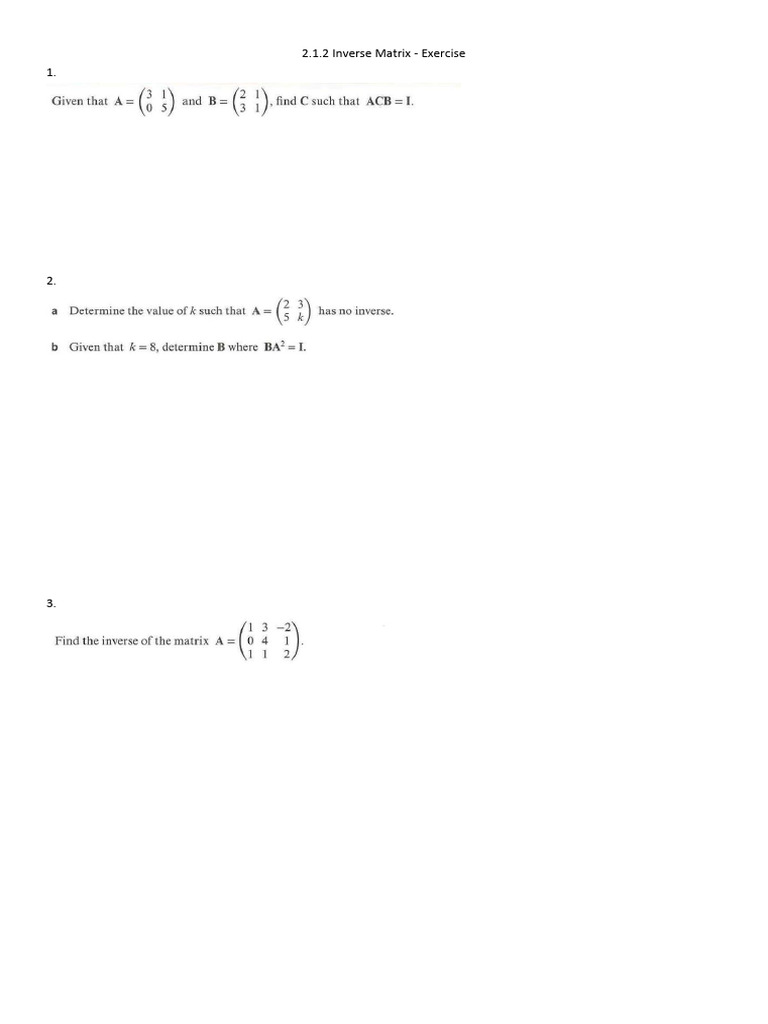 2.1.2 Inverse Matrix - Exercise

1.

Given that $\mathbf{A} = \begin{pmatrix} 3 & 1 \\ 0 & 5 \end{pmatrix}$ and $\mathbf{B} = \begin{pmatrix} 2 & 1 \\ 3 & 1 \end{pmatrix}$, find $\mathbf{C}$ such that $\mathbf{ACB} = \mathbf{I}$.

2.

a Determine the value of $k$ such that $\mathbf{A} = \begin{pmatrix} 2 & 3 \\ 5 & k \end{pmatrix}$ has no inverse.

b Given that $k = 8$, determine $\mathbf{B}$ where $\mathbf{BA}^2 = \mathbf{I}$.

3.

Find the inverse of the matrix $\mathbf{A} = \begin{pmatrix} 1 & 3 & -2 \\ 0 & 4 & 1 \\ 1 & 1 & 2 \end{pmatrix}$.